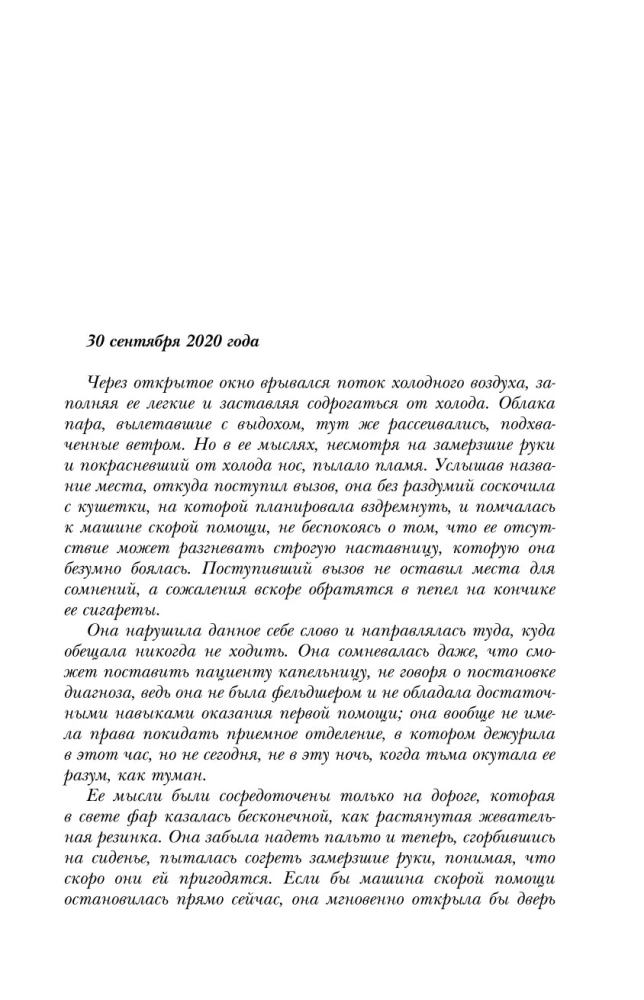 30 сентября 2020 года

Через открытое окно врывался поток холодного воздуха, заполняя ее легкие и заставляя содрогаться от холода. Облака пара, вылетавшие с выдохом, тут же рассеивались, подхваченные ветром. Но в ее мыслях, несмотря на замерзшие руки и покрасневший от холода нос, пылало пламя. Услышав название места, откуда поступил вызов, она без раздумий соскочила с кушетки, на которой планировала вздремнуть, и помчалась к машине скорой помощи, не беспокоясь о том, что ее отсутствие может разгневать строгую наставницу, которую она безумно боялась. Поступивший вызов не оставил места для сомнений, а сожаления вскоре обратятся в пепел на кончике ее сигареты.

Она нарушила данное себе слово и направлялась туда, куда обещала никогда не ходить. Она сомневалась даже, что сможет поставить пациенту капельницу, не говоря о постановке диагноза, ведь она не была фельдшером и не обладала достаточными навыками оказания первой помощи; она вообще не имела права покидать приемное отделение, в котором дежурила в этот час, но не сегодня, не в эту ночь, когда тьма окутала ее разум, как туман.

Ее мысли были сосредоточены только на дороге, которая в свете фар казалась бесконечной, как растянутая жевательная резинка. Она забыла надеть пальто и теперь, сгорбившись на сиденье, пыталась согреть замерзшие руки, понимая, что скоро они ей пригодятся. Если бы машина скорой помощи остановилась прямо сейчас, она мгновенно открыла бы дверь